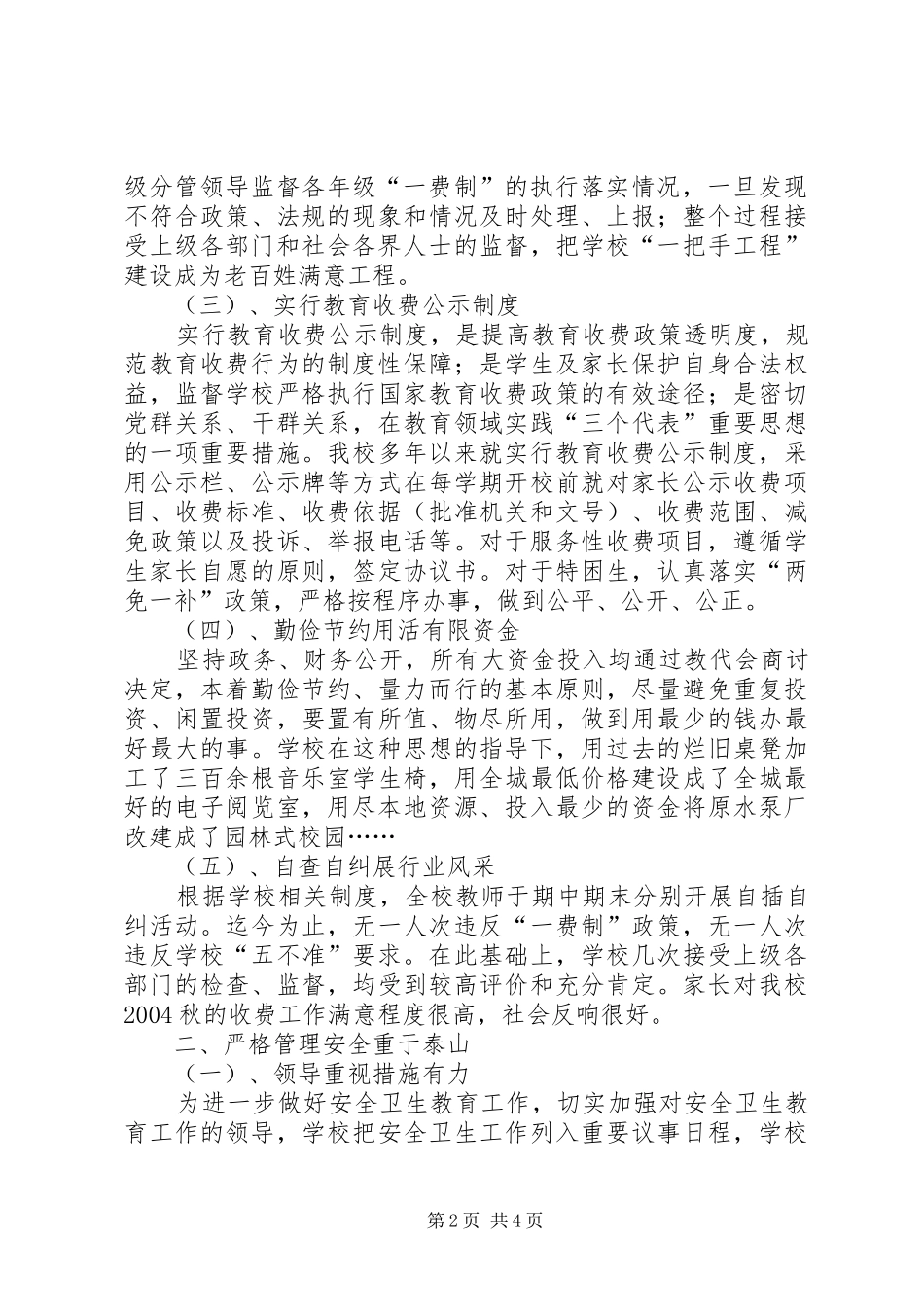 级分管领导监督各年级“一费制”的执行落实情况，一旦发现不符合政策、法规的现象和情况及时处理、上报；整个过程接受上级各部门和社会各界人士的监督，把学校“一把手工程”建设成为老百姓满意工程。

（三）、实行教育收费公示制度

实行教育收费公示制度，是提高教育收费政策透明度，规范教育收费行为的制度性保障；是学生及家长保护自身合法权益，监督学校严格执行国家教育收费政策的有效途径；是密切党群关系、干群关系，在教育领域实践“三个代表”重要思想的一项重要措施。我校多年以来就实行教育收费公示制度，采用公示栏、公示牌等方式在每学期开校前就对家长公示收费项目、收费标准、收费依据（批准机关和文号）、收费范围、减免政策以及投诉、举报电话等。对于服务性收费项目，遵循学生家长自愿的原则，签定协议书。对于特困生，认真落实“两免一补”政策，严格按程序办事，做到公平、公开、公正。

（四）、勤俭节约用活有限资金

坚持政务、财务公开，所有大资金投入均通过教代会商讨决定，本着勤俭节约、量力而行的基本原则，尽量避免重复投资、闲置投资，要置有所值、物尽所用，做到用最少的钱办最好最大的事。学校在这种思想的指导下，用过去的烂旧桌凳加工了三百余根音乐室学生椅，用全城最低价格建设成了全城最好的电子阅览室，用尽本地资源、投入最少的资金将原水泵厂改建成了园林式校园……

（五）、自查自纠展行业风采

根据学校相关制度，全校教师于期中期末分别开展自插自纠活动。迄今为止，无一人次违反“一费制”政策，无一人次违反学校“五不准”要求。在此基础上，学校几次接受上级各部门的检查、监督，均受到较高评价和充分肯定。家长对我校2004秋的收费工作满意程度很高，社会反响很好。

二、严格管理安全重于泰山

（一）、领导重视措施有力

为进一步做好安全卫生教育工作，切实加强对安全卫生教育工作的领导，学校把安全卫生工作列入重要议事日程，学校

第2页 共4页